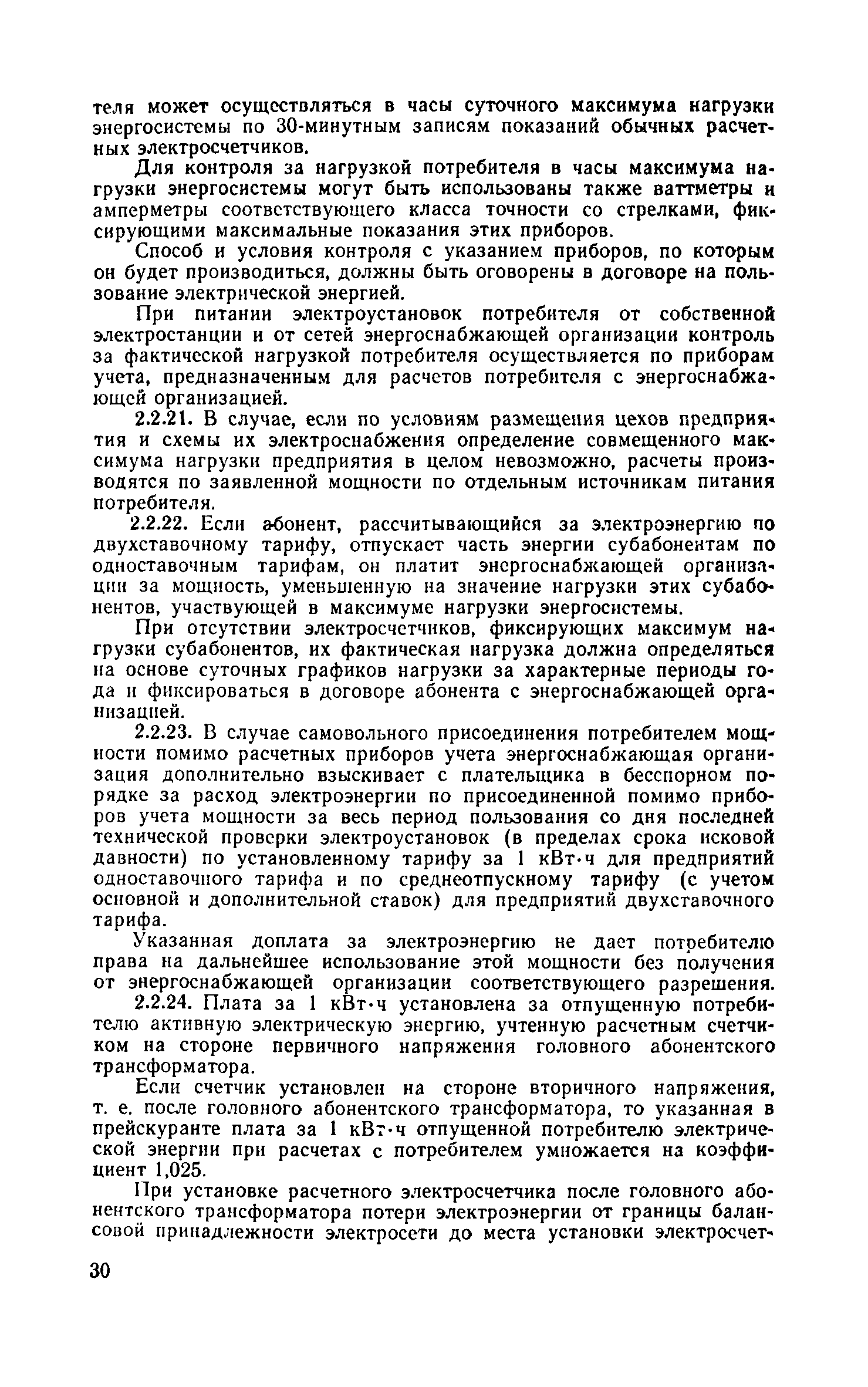 теля может осуществляться в часы суточного максимума нагрузки энергосистемы по 30-минутным записям показаний обычных расчетных электросчетчиков.

Для контроля за нагрузкой потребителя в часы максимума нагрузки энергосистемы могут быть использованы также ваттметры и амперметры соответствующего класса точности со стрелками, фиксирующими максимальные показания этих приборов.

Способ и условия контроля с указанием приборов, по которым он будет производиться, должны быть оговорены в договоре на пользование электрической энергией.

При питании электроустановок потребителя от собственной электростанции и от сетей энергоснабжающей организации контроль за фактической нагрузкой потребителя осуществляется по приборам учета, предназначенным для расчетов потребителя с энергоснабжающей организацией.

2.2.21. В случае, если по условиям размещения цехов предприятия и схемы их электроснабжения определение совмещенного максимума нагрузки предприятия в целом невозможно, расчеты производятся по заявленной мощности по отдельным источникам питания потребителя.

2.2.22. Если абонент, рассчитывающийся за электроэнергию по двухставочному тарифу, отпускает часть энергии субабонентам по одноставочным тарифам, он платит энергоснабжающей организации за мощность, уменьшенную на значение нагрузки этих субабонентов, участвующей в максимуме нагрузки энергосистемы.

При отсутствии электросчетчиков, фиксирующих максимум нагрузки субабонентов, их фактическая нагрузка должна определяться на основе суточных графиков нагрузки за характерные периоды года и фиксироваться в договоре абонента с энергоснабжающей организацией.

2.2.23. В случае самовольного присоединения потребителем мощности помимо расчетных приборов учета энергоснабжающая организация дополнительно взыскивает с плательщика в бесспорном порядке за расход электроэнергии по присоединенной помимо приборов учета мощности за весь период пользования со дня последней технической проверки электроустановок (в пределах срока исковой давности) по установленному тарифу за 1 кВт·ч для предприятий одноставочного тарифа и по среднеотпускному тарифу (с учетом основной и дополнительной ставок) для предприятий двухставочного тарифа.

Указанная доплата за электроэнергию не дает потребителю права на дальнейшее использование этой мощности без получения от энергоснабжающей организации соответствующего разрешения.

2.2.24. Плата за 1 кВт·ч установлена за отпущенную потребителю активную электрическую энергию, учтенную расчетным счетчиком на стороне первичного напряжения головного абонентского трансформатора.

Если счетчик установлен на стороне вторичного напряжения, т. е. после головного абонентского трансформатора, то указанная в прейскуранте плата за 1 кВт·ч отпущенной потребителю электрической энергии при расчетах с потребителем умножается на коэффициент 1,025.

При установке расчетного электросчетчика после головного абонентского трансформатора потери электроэнергии от границы балансовой принадлежности электросети до места установки электросчет-

30